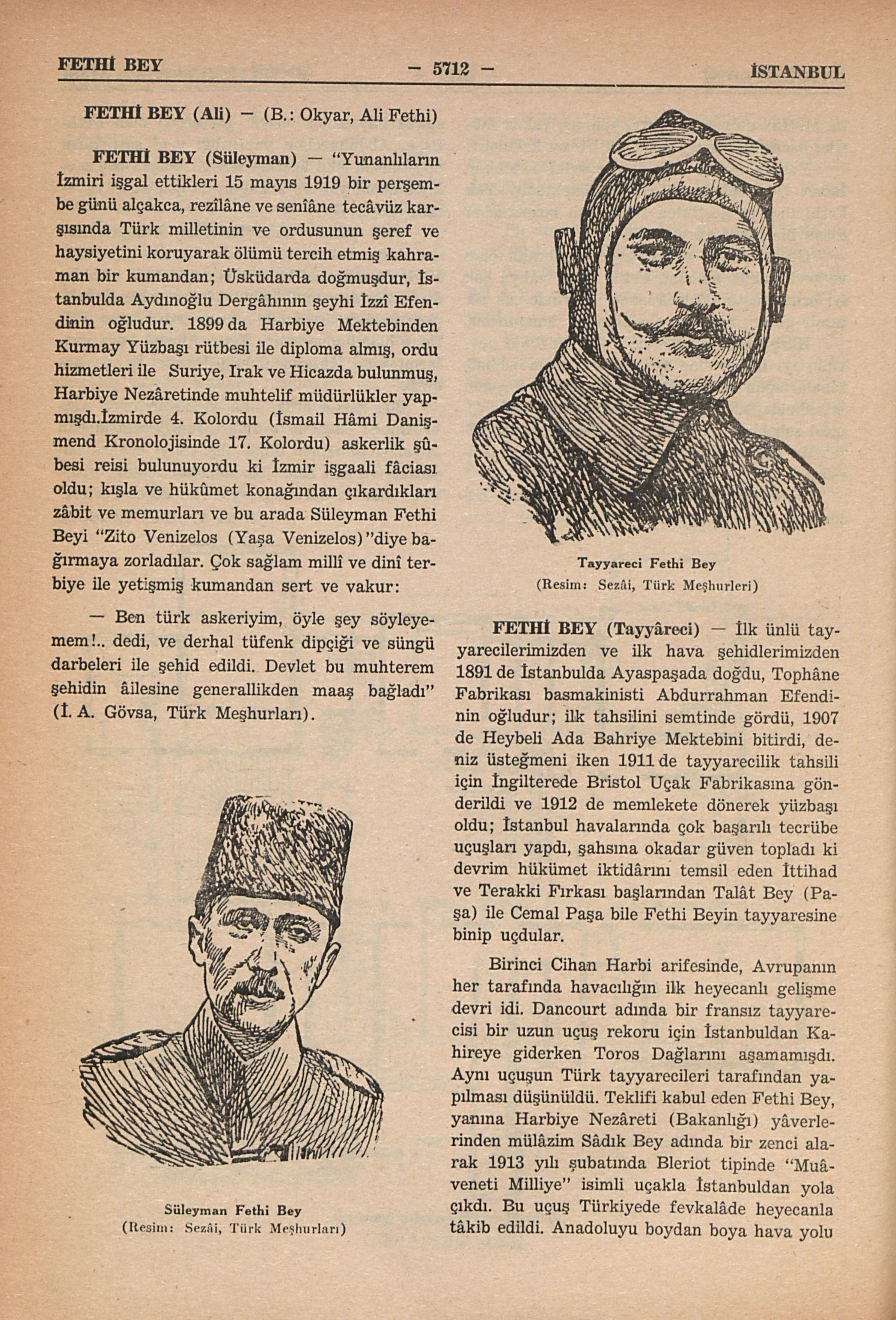 FETHİ BEY — 5712 — İSTANBUL

FETHİ BEY (Ali) — (B.: Okyar, Ali Fethi)

FETHİ BEY (Süleyman) — "Yunanlıların İzmiri işgal ettikleri 15 mayıs 1919 bir perşembe günü alçakca, rezîlâne ve senîâne tecâvüz karşısında Türk milletinin ve ordusunun şeref ve haysiyetini koruyarak ölümü tercih etmiş kahraman bir kumandan; Üsküdarda doğmuşdur, İstanbulda Aydınoğlu Dergâhının şeyhi İzzî Efendinin oğludur. 1899 da Harbiye Mektebinden Kurmay Yüzbaşı rütbesi ile diploma almış, ordu hizmetleri ile Suriye, Irak ve Hicazda bulunmuş, Harbiye Nezâretinde muhtelif müdürlükler yapmışdı.İzmirde 4. Kolordu (İsmail Hâmi Danişmend Kronolojisinde 17. Kolordu) askerlik şûbesi reisi bulunuyordu ki İzmir işgaali fâciası oldu; kışla ve hükûmet konağından çıkardıkları zâbit ve memurları ve bu arada Süleyman Fethi Beyi "Zito Venizelos (Yaşa Venizelos)"diye bağırmaya zorladılar. Çok sağlam millî ve dinî terbiye ile yetişmiş kumandan sert ve vakur:

— Ben türk askeriyim, öyle şey söyleyemem!.. dedi, ve derhal tüfenk dipçiği ve süngü darbeleri ile şehid edildi. Devlet bu muhterem şehidin âilesine generallikden maaş bağladı" (İ. A. Gövsa, Türk Meşhurları).

Süleyman Fethi Bey
(Resim: Sezâi, Türk Meşhurları)

Tayyareci Fethi Bey
(Resim: Sezâi, Türk Meşhurleri)

FETHİ BEY (Tayyâreci) — İlk ünlü tayyarecilerimizden ve ilk hava şehidlerimizden 1891 de İstanbulda Ayaspaşada doğdu, Tophâne Fabrikası basmakinisti Abdurrahman Efendinin oğludur; ilk tahsilini semtinde gördü, 1907 de Heybeli Ada Bahriye Mektebini bitirdi, deniz üsteğmeni iken 1911 de tayyarecilik tahsili için İngilterede Bristol Uçak Fabrikasına gönderildi ve 1912 de memlekete dönerek yüzbaşı oldu; İstanbul havalarında çok başarılı tecrübe uçuşları yapdı, şahsına okadar güven topladı ki devrim hükümet iktidârını temsil eden İttihad ve Terakki Fırkası başlarından Talât Bey (Paşa) ile Cemal Paşa bile Fethi Beyin tayyaresine binip uçdular.

Birinci Cihan Harbi arifesinde, Avrupanın her tarafında havacılığın ilk heyecanlı gelişme devri idi. Dancourt adında bir fransız tayyarecisi bir uzun uçuş rekoru için İstanbuldan Kahireye giderken Toros Dağlarını aşamamışdı. Aynı uçuşun Türk tayyarecileri tarafından yapılması düşünüldü. Teklifi kabul eden Fethi Bey, yanına Harbiye Nezâreti (Bakanlığı) yâverlerinden mülâzim Sâdık Bey adında bir zenci alarak 1913 yılı şubatında Bleriot tipinde "Muâveneti Milliye" isimli uçakla İstanbuldan yola çıkdı. Bu uçuş Türkiyede fevkalâde heyecanla tâkib edildi. Anadoluyu boydan boya hava yolu